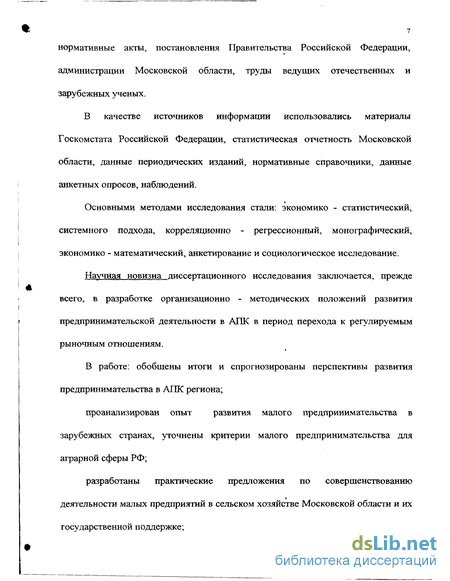 7

нормативные акты, постановления Правительства Российской Федерации, администрации Московской области, труды ведущих отечественных и зарубежных ученых.

В качестве источников информации использовались материалы Госкомстата Российской Федерации, статистическая отчетность Московской области, данные периодических изданий, нормативные справочники, данные анкетных опросов, наблюдений.

Основными методами исследования стали: экономико - статистический, системного подхода, корреляционно - регрессионный, монографический, экономико - математический, анкетирование и социологическое исследование.

Научная новизна диссертационного исследования заключается, прежде всего, в разработке организационно - методических положений развития предпринимательской деятельности в АПК в период перехода к регулируемым рыночным отношениям.

В работе: обобщены итоги и спрогнозированы перспективы развития предпринимательства в АПК региона;

проанализирован опыт развития малого предприиимательства в зарубежных странах, уточнены критерии малого предпринимательства для аграрной сферы РФ;

разработаны практические предложения по совершенствованию деятельности малых предприятий в сельском хозяйстве Московской области и их государственной поддержке;

dsLib.net
библиотека диссертаций